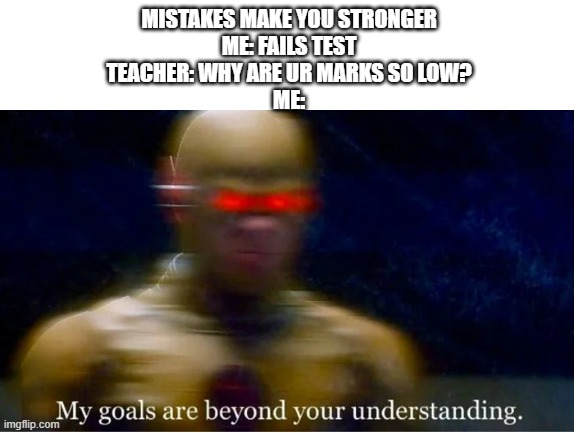 MISTAKES MAKE YOU STRONGER
ME: FAILS TEST
TEACHER: WHY ARE UR MARKS SO LOW?
ME:

My goals are beyond your understanding.

imgflip.com